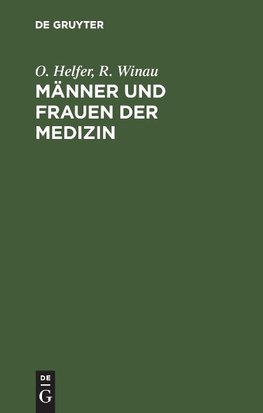 DE GRUYTER

O. Helfer, R. Winau

MÄNNER UND FRAUEN DER MEDIZIN

DE
G